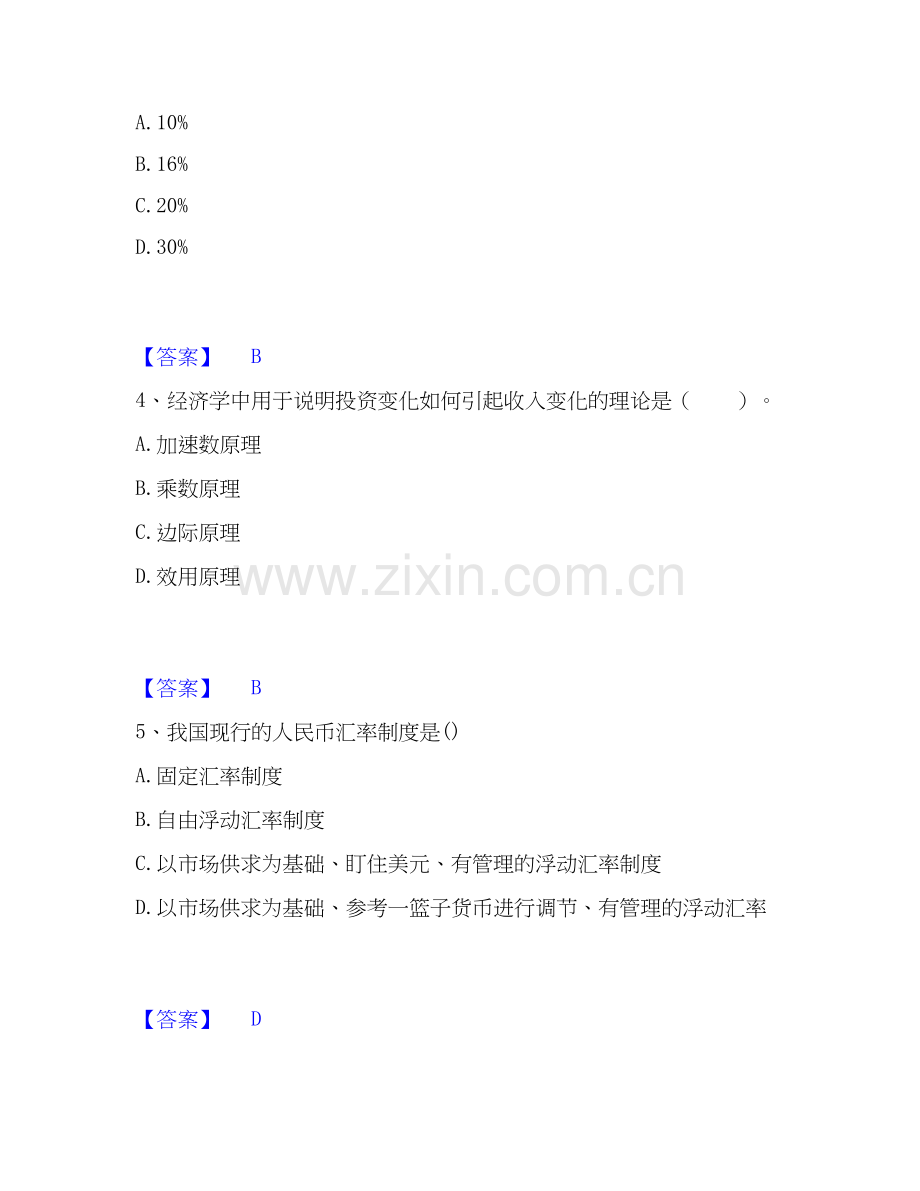 A.10%

B.16%

C.20%

D.30%

【答案】 B

4、经济学中用于说明投资变化如何引起收入变化的理论是（ ）。

A.加速数原理

B.乘数原理

C.边际原理

D.效用原理

【答案】 B

5、我国现行的人民币汇率制度是()

A.固定汇率制度

B.自由浮动汇率制度

C.以市场供求为基础、盯住美元、有管理的浮动汇率制度

D.以市场供求为基础、参考一篮子货币进行调节、有管理的浮动汇率

【答案】 D

www.zixin.com.cn